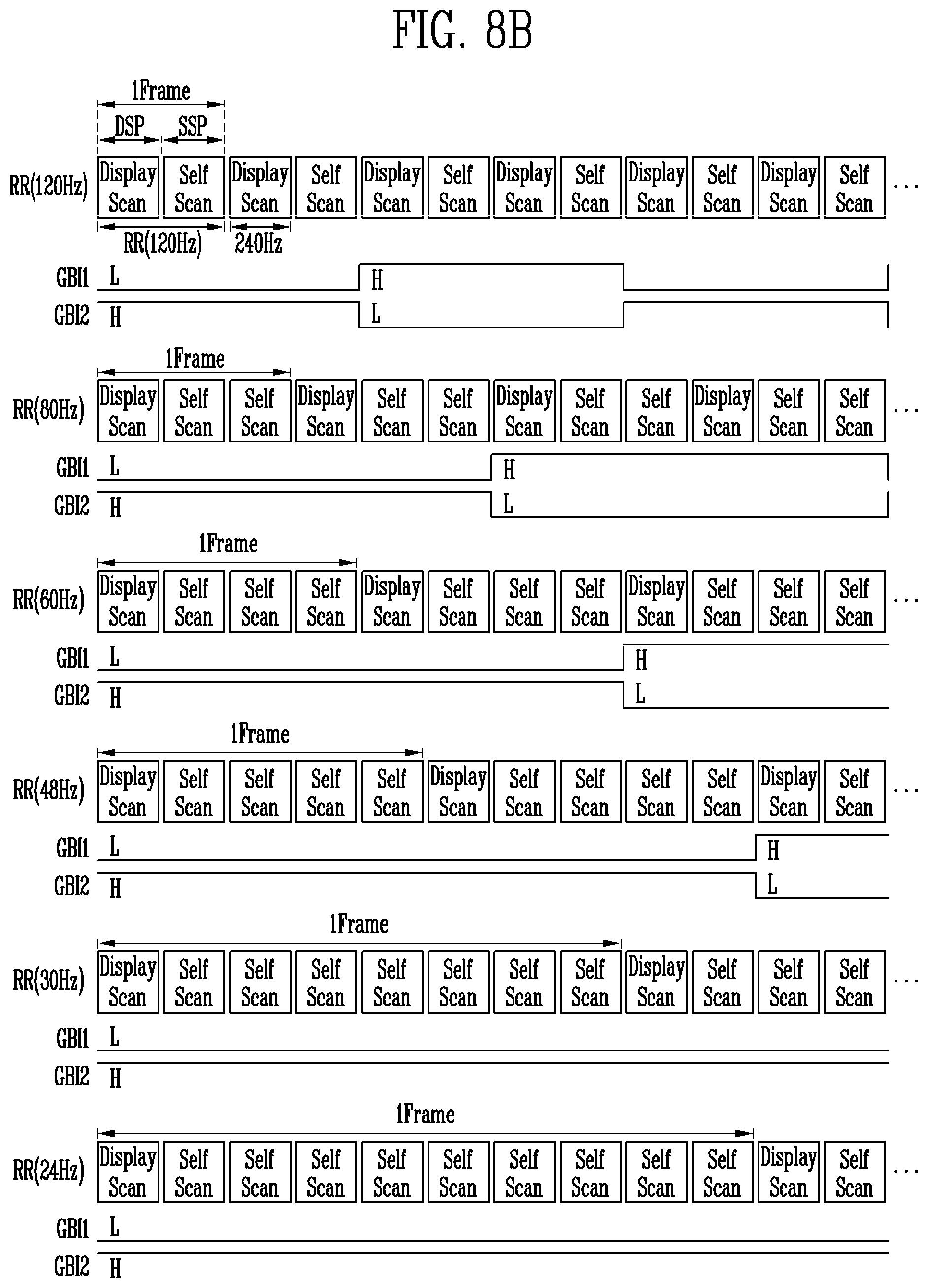 FIG. 8B

1Frame

DSP SSP

RR(120Hz) Display Scan Self Scan Display Scan Self Scan Display Scan Self Scan Display Scan Self Scan Display Scan Self Scan Display Scan Self Scan ...

RR(120Hz) 240Hz

GBI1 L H

GBI2 H L

1Frame

RR(80Hz) Display Scan Self Scan Self Scan Display Scan Self Scan Self Scan Display Scan Self Scan Self Scan Display Scan Self Scan Self Scan ...

GBI1 L H

GBI2 H L

1Frame

RR(60Hz) Display Scan Self Scan Self Scan Self Scan Display Scan Self Scan Self Scan Self Scan Display Scan Self Scan Self Scan Self Scan ...

GBI1 L H

GBI2 H L

1Frame

RR(48Hz) Display Scan Self Scan Self Scan Self Scan Self Scan Display Scan Self Scan Self Scan Self Scan Self Scan Display Scan Self Scan ...

GBI1 L H

GBI2 H L

1Frame

RR(30Hz) Display Scan Self Scan Self Scan Self Scan Self Scan Self Scan Self Scan Self Scan Display Scan Self Scan Self Scan Self Scan ...

GBI1 L

GBI2 H

1Frame

RR(24Hz) Display Scan Self Scan Self Scan Self Scan Self Scan Self Scan Self Scan Self Scan Self Scan Self Scan Display Scan Self Scan ...

GBI1 L

GBI2 H